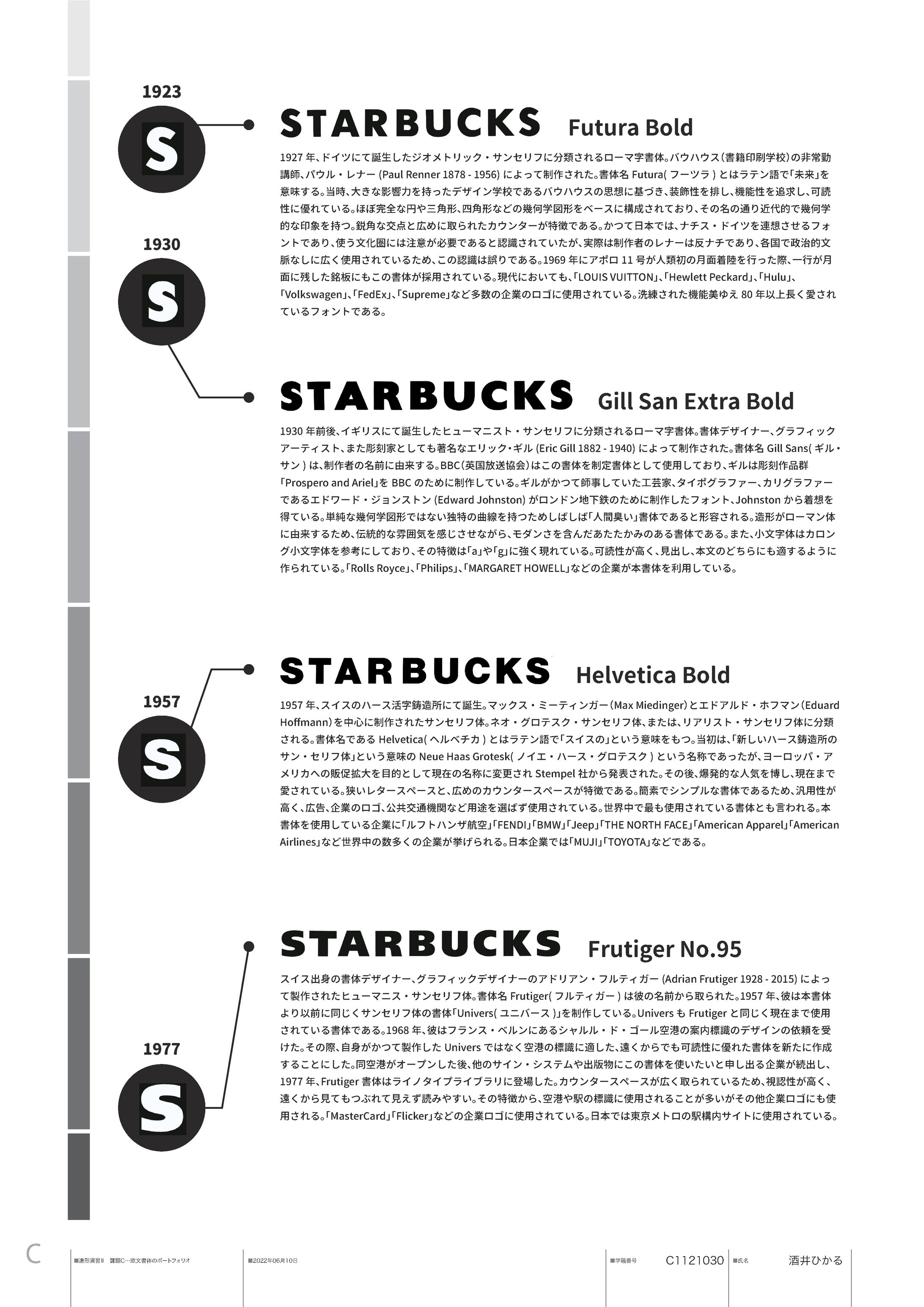 1923

S

1930

S

STARBUCKS Futura Bold

1927年、ドイツにて誕生したジオメトリック・サンセリフに分類されるローマ字書体。バウハウス(書籍印刷学校)の非常勤講師、パウル・レナー(Paul Renner 1878 - 1956)によって制作された。書体名Futura(フーツラ)とはラテン語で「未来」を意味する。当時、大きな影響力を持ったデザイン学校であるバウハウスの思想に基づき、装飾性を排し、機能性を追求し、可読性に優れている。ほぼ完全な円や三角形、四角形などの幾何学図形をベースに構成されており、その名の通り近代的で幾何学的な印象を持つ。鋭角な交点と広めに取られたカウンターが特徴である。かつて日本では、ナチス・ドイツを連想させるフォントであり、使う文化圏には注意が必要であると認識されていたが、実際は制作者のレナーは反ナチであり、各国で政治的文脈なしに広く使用されているため、この認識は誤りである。1969年にアポロ11号が人類初の月面着陸を行った際、一行が月面に残した銘板にもこの書体が採用されている。現代においても、「LOUIS VUITTON」、「Hewlett Peckard」、「Hulu」、「Volkswagen」、「FedEx」、「Supreme」など多数の企業のロゴに使用されている。洗練された機能美ゆえ80年以上長く愛されているフォントである。

STARBUCKS Gill San Extra Bold

1930年前後、イギリスにて誕生したヒューマニスト・サンセリフに分類されるローマ字書体。書体デザイナー、グラフィックアーティスト、また彫刻家としても著名なエリック・ギル(Eric Gill 1882 - 1940)によって制作された。書体名Gill Sans(ギル・サン)は、制作者の名前に由来する。BBC(英国放送協会)はこの書体を制定書体として使用しており、ギルは彫刻作品群「Prospero and Ariel」をBBCのために制作している。ギルがかつて師事していた工芸家、タイポグラファー、カリグラファーであるエドワード・ジョンストン(Edward Johnston)がロンドン地下鉄のために制作したフォント、Johnstonから着想を得ている。単純な幾何学図形ではない独特の曲線を持つためしばしば「人間臭い」書体であると形容される。造形がローマン体に由来するため、伝統的な雰囲気を感じさせながら、モダンさを含んだあたたかみのある書体である。また、小文字体はカロング小文字体を参考にしており、その特徴は「a」や「g」に強く現れている。可読性が高く、見出し、本文のどちらにも適するように作られている。「Rolls Royce」、「Philips」、「MARGARET HOWELL」などの企業が本書体を利用している。

1957

S

STARBUCKS Helvetica Bold

1957年、スイスのハース活字鋳造所にて誕生。マックス・ミーティンガー(Max Miedinger)とエドアルド・ホフマン(Eduard Hoffmann)を中心に制作されたサンセリフ体。ネオ・グロテスク・サンセリフ体、または、リアリスト・サンセリフ体に分類される。書体名であるHelvetica(ヘルベチカ)とはラテン語で「スイスの」という意味をもつ。当初は、「新しいハース鋳造所のサン・セリフ体」という意味のNeue Haas Grotesk(ノイエ・ハース・グロテスク)という名称であったが、ヨーロッパ・アメリカへの販促拡大を目的として現在の名称に変更されStempel社から発表された。その後、爆発的な人気を博し、現在まで愛されている。狭いレタースペースと、広めのカウンタースペースが特徴である。簡素でシンプルな書体であるため、汎用性が高く、広告、企業のロゴ、公共交通機関など用途を選ばず使用されている。世界中で最も使用されている書体とも言われる。本書体を使用している企業に「ルフトハンザ航空」「FENDI」「BMW」「Jeep」「THE NORTH FACE」「American Apparel」「American Airlines」など世界中の数多くの企業が挙げられる。日本企業では「MUJI」「TOYOTA」などである。

STARBUCKS Frutiger No.95

スイス出身の書体デザイナー、グラフィックデザイナーのアドリアン・フルティガー(Adrian Frutiger 1928 - 2015)によって製作されたヒューマニス・サンセリフ体。書体名Frutiger(フルティガー)は彼の名前から取られた。1957年、彼は本書体より以前に同じくサンセリフ体の書体「Univers(ユニバース)」を制作している。UniversもFrutigerと同じく現在まで使用されている書体である。1968年、彼はフランス・ベルンにあるシャルル・ド・ゴール空港の案内標識のデザインの依頼を受けた。その際、自身がかつて製作したUniversではなく空港の標識に適した、遠くからでも可読性に優れた書体を新たに作成することにした。同空港がオープンした後、他のサイン・システムや出版物にこの書体を使いたいと申し出る企業が続出し、1977年、Frutiger書体はライノタイプライブラリに登場した。カウンタースペースが広く取られているため、視認性が高く、遠くから見てもつぶれて見えず読みやすい。その特徴から、空港や駅の標識に使用されることが多いがその他企業ロゴにも使用される。「MasterCard」「Flicker」などの企業ロゴに使用されている。日本では東京メトロの駅構内サイトに使用されている。

1977

S

C ■造形演習II 課題C…欧文書体のポートフォリオ ■2022年06月10日 ■学籍番号 C1121030 ■氏名 酒井ひかる